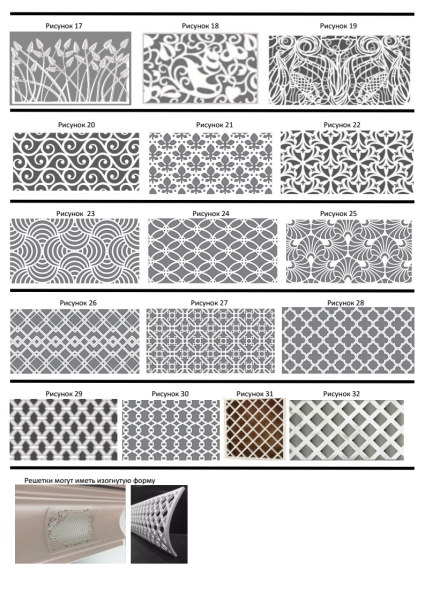 Рисунок 17

Рисунок 18

Рисунок 19

Рисунок 20

Рисунок 21

Рисунок 22

Рисунок 23

Рисунок 24

Рисунок 25

Рисунок 26

Рисунок 27

Рисунок 28

Рисунок 29

Рисунок 30

Рисунок 31

Рисунок 32

Решетки могут иметь изогнутую форму